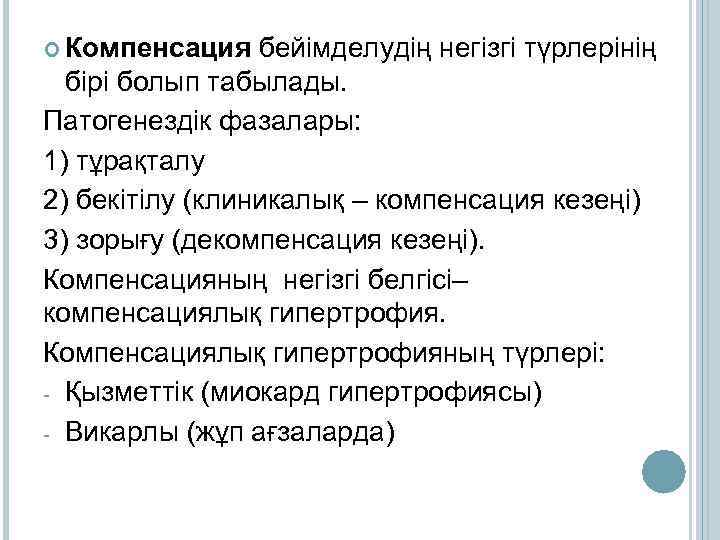 Компенсация бейімделудің негізгі түрлерінің бірі болып табылады.

Патогенездік фазалары:

1) тұрақталу

2) бекітілу (клиникалық – компенсация кезеңі)

3) зорығу (декомпенсация кезеңі).

Компенсацияның  негізгі белгісі– компенсациялық гипертрофия.

Компенсациялық гипертрофияның түрлері:

- Қызметтік (миокард гипертрофиясы)

- Викарлы (жұп ағзаларда)